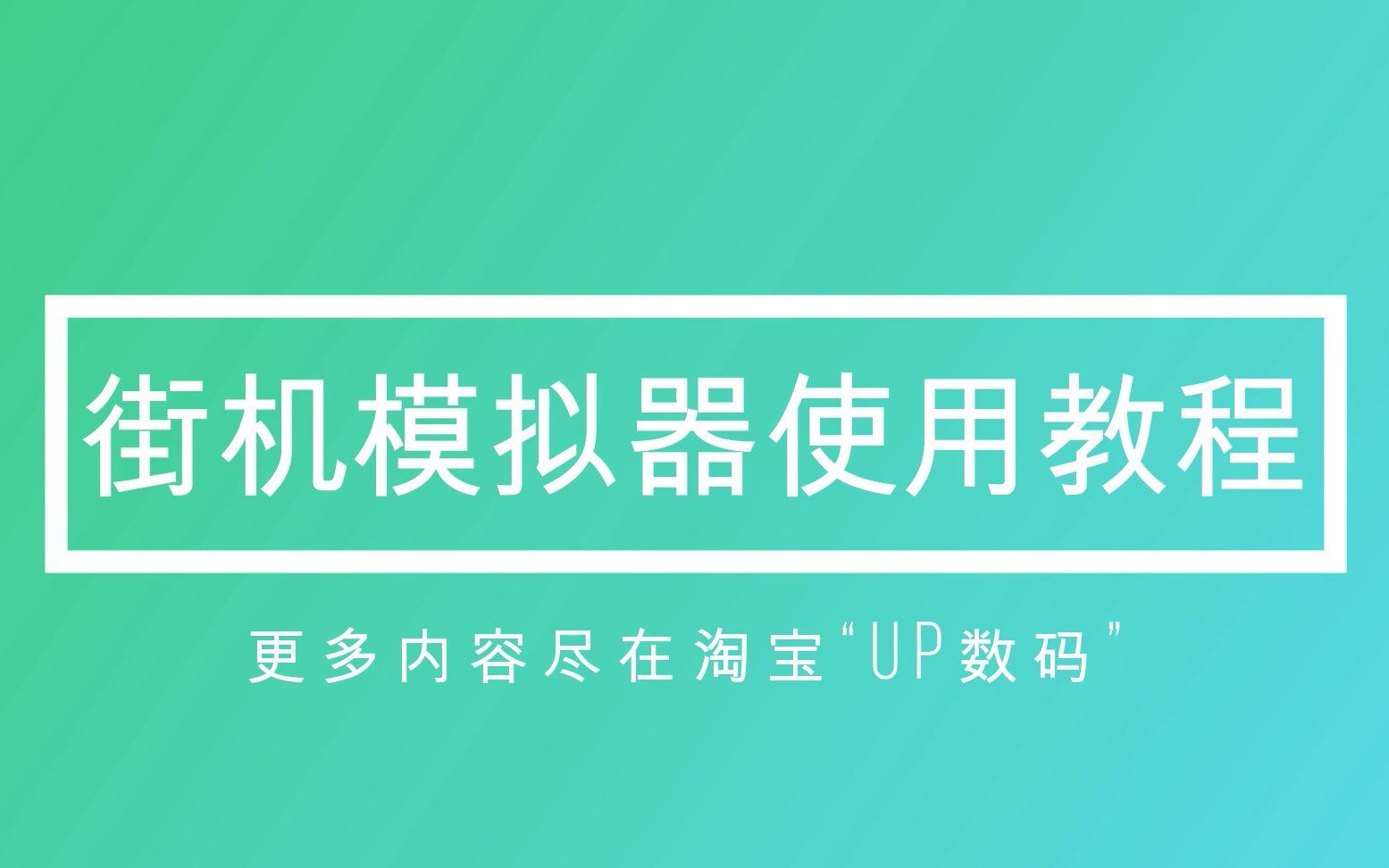 街机模拟器使用教程

更多内容尽在淘宝“UP数码”